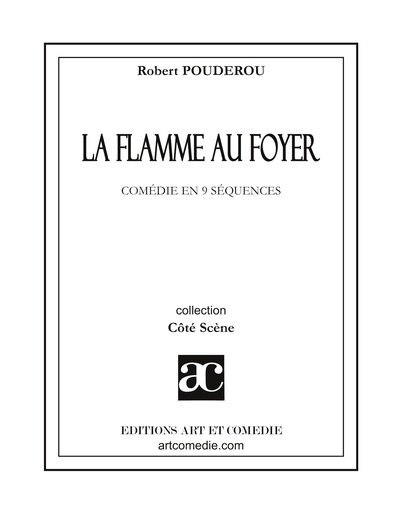 Robert POUDEROU

LA FLAMME AU FOYER

COMÉDIE EN 9 SÉQUENCES

collection
Côté Scène

ac

EDITIONS ART ET COMEDIE
artcomedie.com